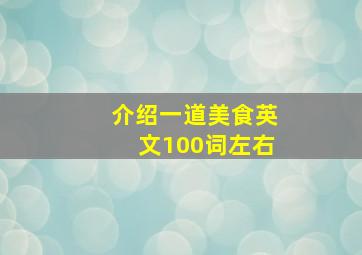 介绍一道美食英文100词左右